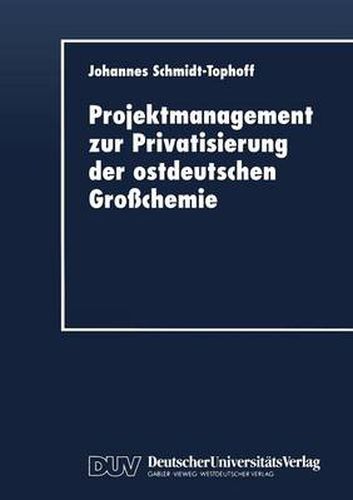 Johannes Schmidt-Tophoff

Projektmanagement zur Privatisierung der ostdeutschen Großchemie

DUV DeutscherUniversitätsVerlag
GABLER · VIEWEG · WESTDEUTSCHER VERLAG